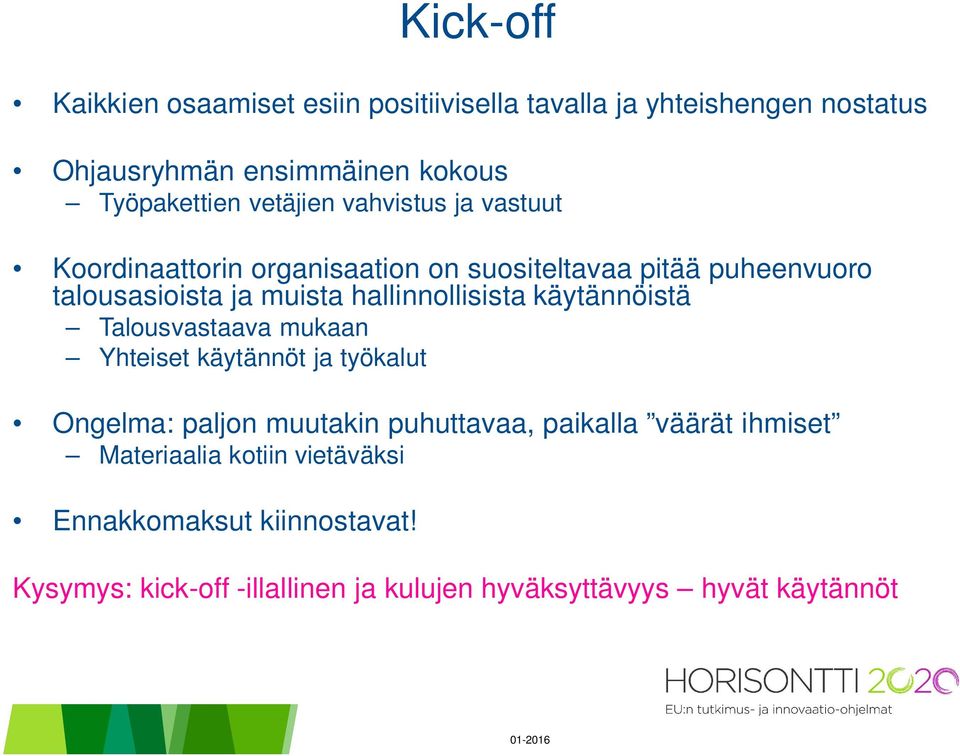 Kick-off

• Kaikkien osaamiset esiin positiivisella tavalla ja yhteishengen nostatus

• Ohjausryhmän ensimmäinen kokous
– Työpakettien vetäjien vahvistus ja vastuut

• Koordinaattorin organisaation on suositeltavaa pitää puheenvuoro talousasioista ja muista hallinnollisista käytännöistä
– Talousvastaava mukaan
– Yhteiset käytännöt ja työkalut

• Ongelma: paljon muutakin puhuttavaa, paikalla ”väärät ihmiset”
– Materiaalia kotiin vietäväksi

• Ennakkomaksut kiinnostavat!

Kysymys: kick-off -illallinen ja kulujen hyväksyttävyys – hyvät käytännöt

HORISONTTI 2020
EU:n tutkimus- ja innovaatio-ohjelmat

01-2016